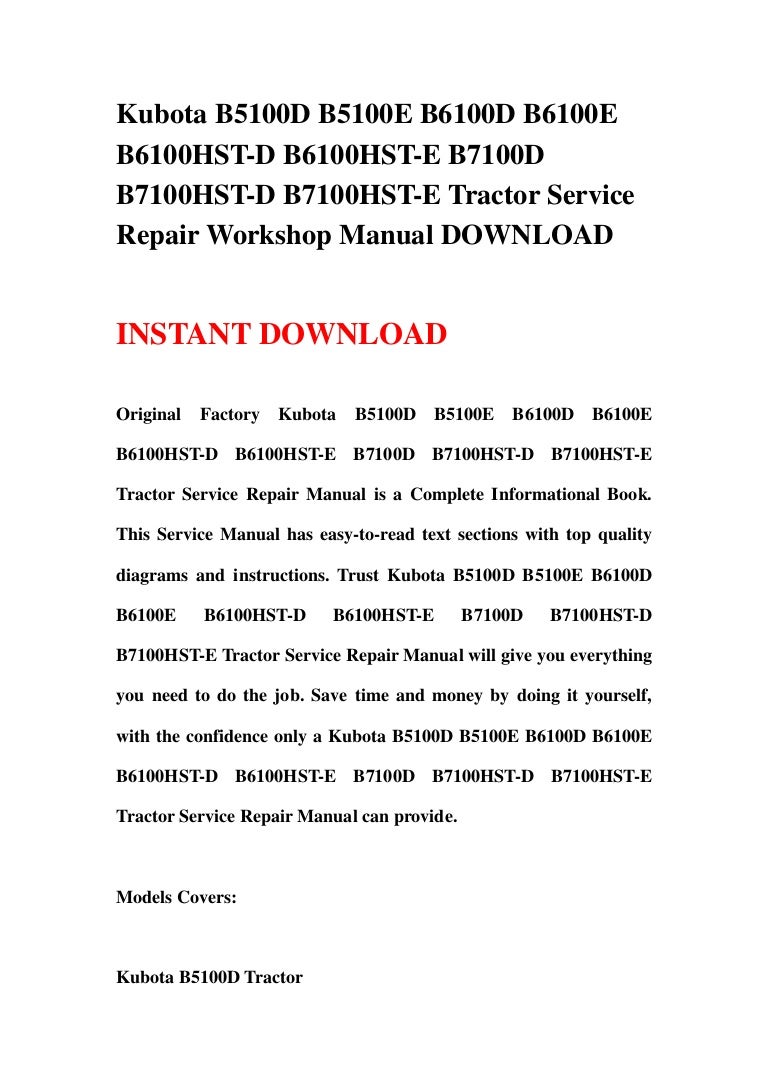 Kubota B5100D B5100E B6100D B6100E B6100HST-D B6100HST-E B7100D B7100HST-D B7100HST-E Tractor Service Repair Workshop Manual DOWNLOAD

INSTANT DOWNLOAD

Original Factory Kubota B5100D B5100E B6100D B6100E B6100HST-D B6100HST-E B7100D B7100HST-D B7100HST-E Tractor Service Repair Manual is a Complete Informational Book. This Service Manual has easy-to-read text sections with top quality diagrams and instructions. Trust Kubota B5100D B5100E B6100D B6100E B6100HST-D B6100HST-E B7100D B7100HST-D B7100HST-E Tractor Service Repair Manual will give you everything you need to do the job. Save time and money by doing it yourself, with the confidence only a Kubota B5100D B5100E B6100D B6100E B6100HST-D B6100HST-E B7100D B7100HST-D B7100HST-E Tractor Service Repair Manual can provide.

Models Covers:

Kubota B5100D Tractor